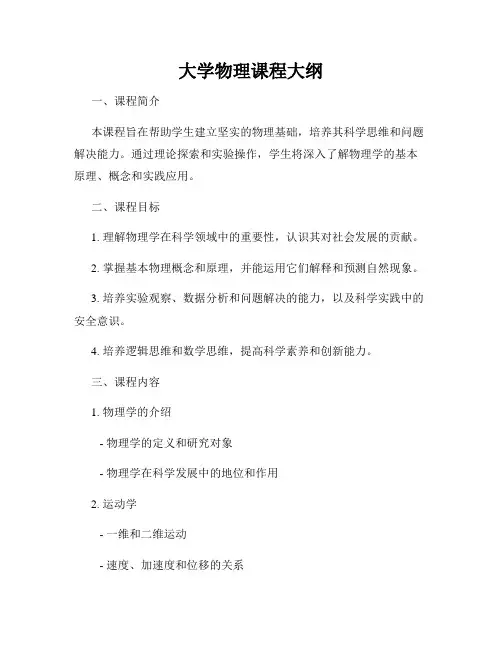 大学物理课程大纲

一、课程简介

本课程旨在帮助学生建立坚实的物理基础，培养其科学思维和问题解决能力。通过理论探索和实验操作，学生将深入了解物理学的基本原理、概念和实践应用。

二、课程目标

1. 理解物理学在科学领域中的重要性，认识其对社会发展的贡献。

2. 掌握基本物理概念和原理，并能运用它们解释和预测自然现象。

3. 培养实验观察、数据分析和问题解决的能力，以及科学实践中的安全意识。

4. 培养逻辑思维和数学思维，提高科学素养和创新能力。

三、课程内容

1. 物理学的介绍

- 物理学的定义和研究对象

- 物理学在科学发展中的地位和作用

2. 运动学

- 一维和二维运动

- 速度、加速度和位移的关系